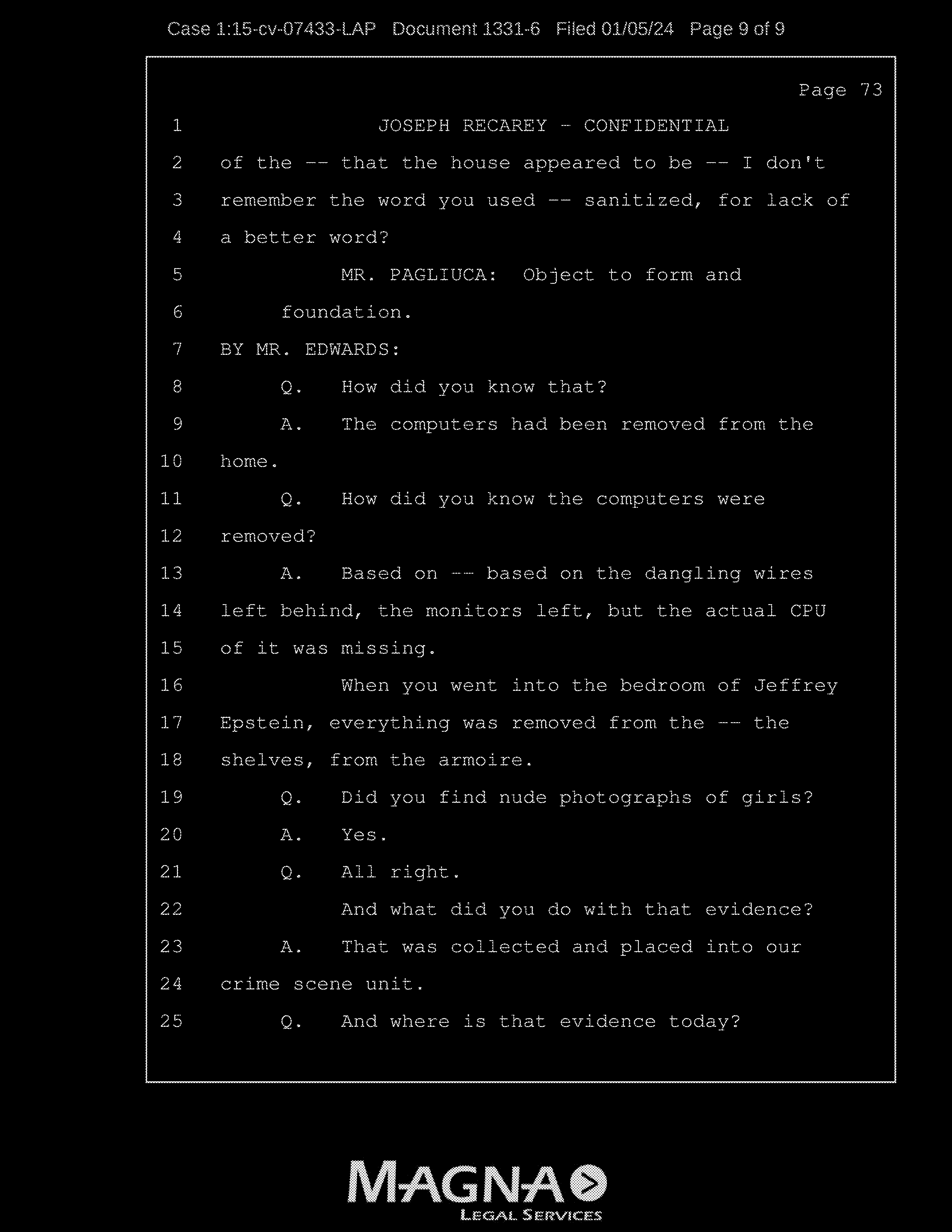 Case 1:15-cv-07433-LAP Document 1331-6 Filed 01/05/24 Page 9 of 9

Page 73

1 JOSEPH RECAREY - CONFIDENTIAL
2 of the -- that the house appeared to be -- I don't
3 remember the word you used -- sanitized, for lack of
4 a better word?
5 MR. PAGLIUCA: Object to form and
6 foundation.
7 BY MR. EDWARDS:
8 Q. How did you know that?
9 A. The computers had been removed from the
10 home.
11 Q. How did you know the computers were
12 removed?
13 A. Based on -- based on the dangling wires
14 left behind, the monitors left, but the actual CPU
15 of it was missing.
16 When you went into the bedroom of Jeffrey
17 Epstein, everything was removed from the -- the
18 shelves, from the armoire.
19 Q. Did you find nude photographs of girls?
20 A. Yes.
21 Q. All right.
22 And what did you do with that evidence?
23 A. That was collected and placed into our
24 crime scene unit.
25 Q. And where is that evidence today?

MAGNA
LEGAL SERVICES